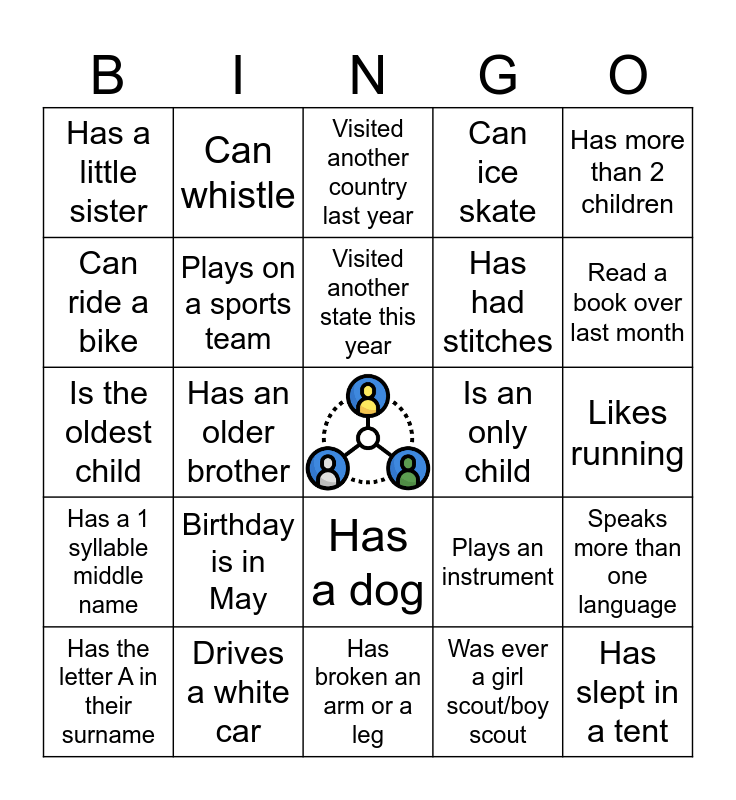 | B | I | N | G | O |
|---|---|---|---|---|
| Has a little sister | Can whistle | Visited another country last year | Can ice skate | Has more than 2 children |
| Can ride a bike | Plays on a sports team | Visited another state this year | Has had stitches | Read a book over last month |
| Is the oldest child | Has an older brother | | Is an only child | Likes running |
| Has a 1 syllable middle name | Birthday is in May | Has a dog | Plays an instrument | Speaks more than one language |
| Has the letter A in their surname | Drives a white car | Has broken an arm or a leg | Was ever a girl scout/boy scout | Has slept in a tent |